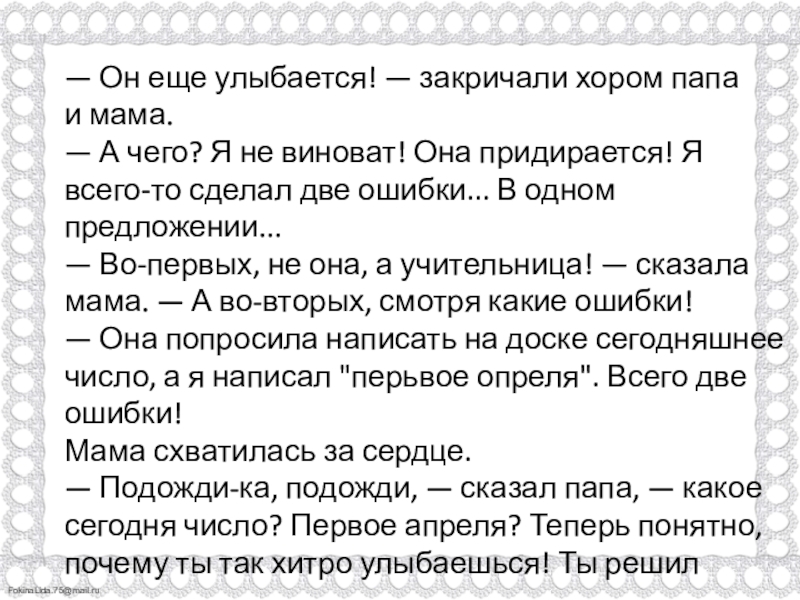 — Он еще улыбается! — закричали хором папа и мама.

— А чего? Я не виноват! Она придирается! Я всего-то сделал две ошибки... В одном предложении...

— Во-первых, не она, а учительница! — сказала мама. — А во-вторых, смотря какие ошибки!

— Она попросила написать на доске сегодняшнее число, а я написал "перьвое опреля". Всего две ошибки!

Мама схватилась за сердце.

— Подожди-ка, подожди, — сказал папа, — какое сегодня число? Первое апреля? Теперь понятно, почему ты так хитро улыбаешься! Ты решил

FokinaLida.75@mail.ru